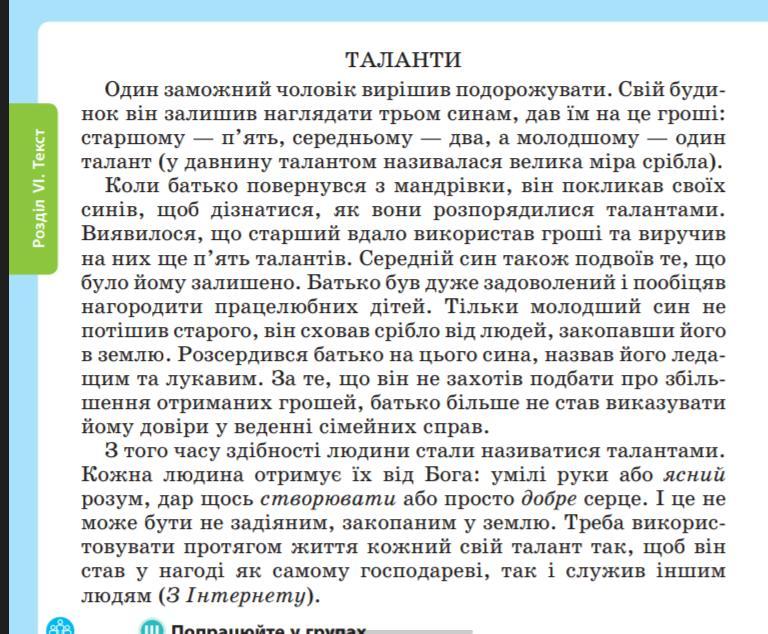 Розділ VI. Текст

ТАЛАНТИ

Один заможний чоловік вирішив подорожувати. Свій будинок він залишив наглядати трьом синам, дав їм на це гроші: старшому — п'ять, середньому — два, а молодшому — один талант (у давнину талантом називалася велика міра срібла).

Коли батько повернувся з мандрівки, він покликав своїх синів, щоб дізнатися, як вони розпорядилися талантами. Виявилося, що старший вдало використав гроші та виручив на них ще п'ять талантів. Середній син також подвоїв те, що було йому залишено. Батько був дуже задоволений і пообіцяв нагородити працелюбних дітей. Тільки молодший син не потішив старого, він сховав срібло від людей, закопавши його в землю. Розсердився батько на цього сина, назвав його ледащим та лукавим. За те, що він не захотів подбати про збільшення отриманих грошей, батько більше не став виказувати йому довіри у веденні сімейних справ.

З того часу здібності людини стали називатися талантами. Кожна людина отримує їх від Бога: умілі руки або ясний розум, дар щось створювати або просто добре серце. І це не може бути не задіяним, закопаним у землю. Треба використовувати протягом життя кожний свій талант так, щоб він став у нагоді як самому господареві, так і служив іншим людям (З Інтернету).

III Попрацюйте у групах